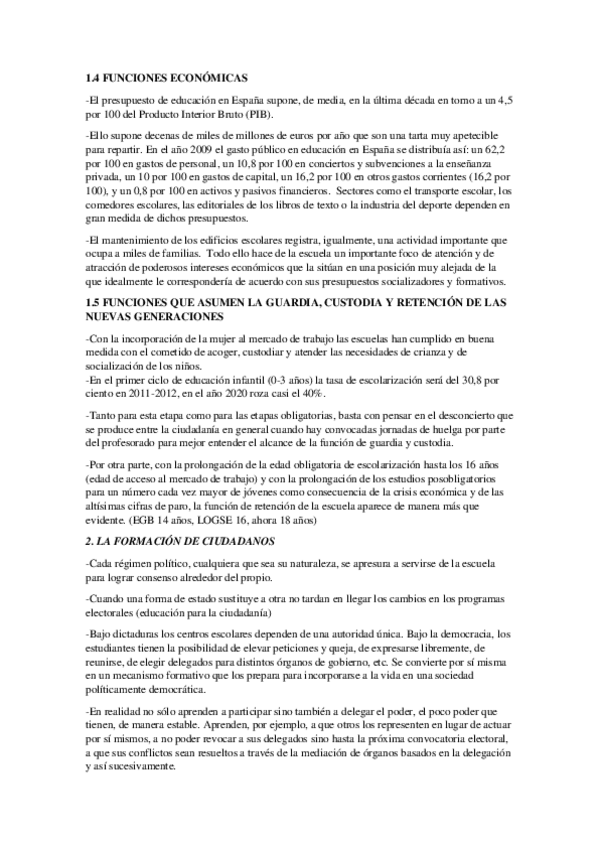 1.4 FUNCIONES ECONÓMICAS

-El presupuesto de educación en España supone, de media, en la última década en torno a un 4,5 por 100 del Producto Interior Bruto (PIB).

-Ello supone decenas de miles de millones de euros por año que son una tarta muy apetecible para repartir. En el año 2009 el gasto público en educación en España se distribuía así: un 62,2 por 100 en gastos de personal, un 10,8 por 100 en conciertos y subvenciones a la enseñanza privada, un 10 por 100 en gastos de capital, un 16,2 por 100 en otros gastos corrientes (16,2 por 100), y un 0,8 por 100 en activos y pasivos financieros. Sectores como el transporte escolar, los comedores escolares, las editoriales de los libros de texto o la industria del deporte dependen en gran medida de dichos presupuestos.

-El mantenimiento de los edificios escolares registra, igualmente, una actividad importante que ocupa a miles de familias. Todo ello hace de la escuela un importante foco de atención y de atracción de poderosos intereses económicos que la sitúan en una posición muy alejada de la que idealmente le correspondería de acuerdo con sus presupuestos socializadores y formativos.

1.5 FUNCIONES QUE ASUMEN LA GUARDIA, CUSTODIA Y RETENCIÓN DE LAS NUEVAS GENERACIONES

-Con la incorporación de la mujer al mercado de trabajo las escuelas han cumplido en buena medida con el cometido de acoger, custodiar y atender las necesidades de crianza y de socialización de los niños.
-En el primer ciclo de educación infantil (0-3 años) la tasa de escolarización será del 30,8 por ciento en 2011-2012, en el año 2020 roza casi el 40%.

-Tanto para esta etapa como para las etapas obligatorias, basta con pensar en el desconcierto que se produce entre la ciudadanía en general cuando hay convocadas jornadas de huelga por parte del profesorado para mejor entender el alcance de la función de guardia y custodia.

-Por otra parte, con la prolongación de la edad obligatoria de escolarización hasta los 16 años (edad de acceso al mercado de trabajo) y con la prolongación de los estudios posobligatorios para un número cada vez mayor de jóvenes como consecuencia de la crisis económica y de las altísimas cifras de paro, la función de retención de la escuela aparece de manera más que evidente. (EGB 14 años, LOGSE 16, ahora 18 años)

2. LA FORMACIÓN DE CIUDADANOS

-Cada régimen político, cualquiera que sea su naturaleza, se apresura a servirse de la escuela para lograr consenso alrededor del propio.

-Cuando una forma de estado sustituye a otra no tardan en llegar los cambios en los programas electorales (educación para la ciudadanía)

-Bajo dictaduras los centros escolares dependen de una autoridad única. Bajo la democracia, los estudiantes tienen la posibilidad de elevar peticiones y queja, de expresarse libremente, de reunirse, de elegir delegados para distintos órganos de gobierno, etc. Se convierte por sí misma en un mecanismo formativo que los prepara para incorporarse a la vida en una sociedad políticamente democrática.

-En realidad no sólo aprenden a participar sino también a delegar el poder, el poco poder que tienen, de manera estable. Aprenden, por ejemplo, a que otros los representen en lugar de actuar por sí mismos, a no poder revocar a sus delegados sino hasta la próxima convocatoria electoral, a que sus conflictos sean resueltos a través de la mediación de órganos basados en la delegación y así sucesivamente.